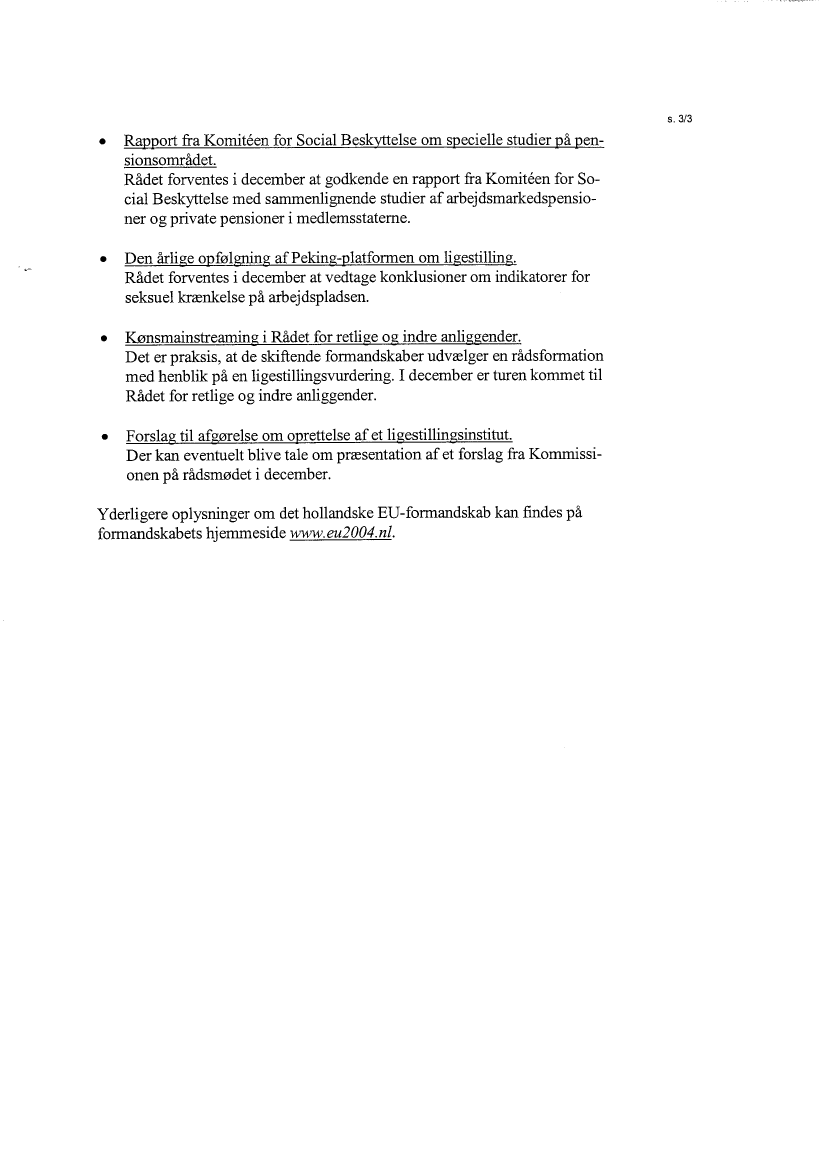 s. 3/3

• Rapport fra Komitéen for Social Beskyttelse om specielle studier på pensionsområdet.
Rådet forventes i december at godkende en rapport fra Komitéen for Social Beskyttelse med sammenlignende studier af arbejdsmarkedspensioner og private pensioner i medlemsstaterne.

• Den årlige opfølgning af Peking-platformen om ligestilling.
Rådet forventes i december at vedtage konklusioner om indikatorer for seksuel krænkelse på arbejdspladsen.

• Kønsmainstreaming i Rådet for retlige og indre anliggender.
Det er praksis, at de skiftende formandskaber udvælger en rådsformation med henblik på en ligestillingsvurdering. I december er turen kommet til Rådet for retlige og indre anliggender.

• Forslag til afgørelse om oprettelse af et ligestillingsinstitut.
Der kan eventuelt blive tale om præsentation af et forslag fra Kommissionen på rådsmødet i december.

Yderligere oplysninger om det hollandske EU-formandskab kan findes på formandskabets hjemmeside www.eu2004.nl.